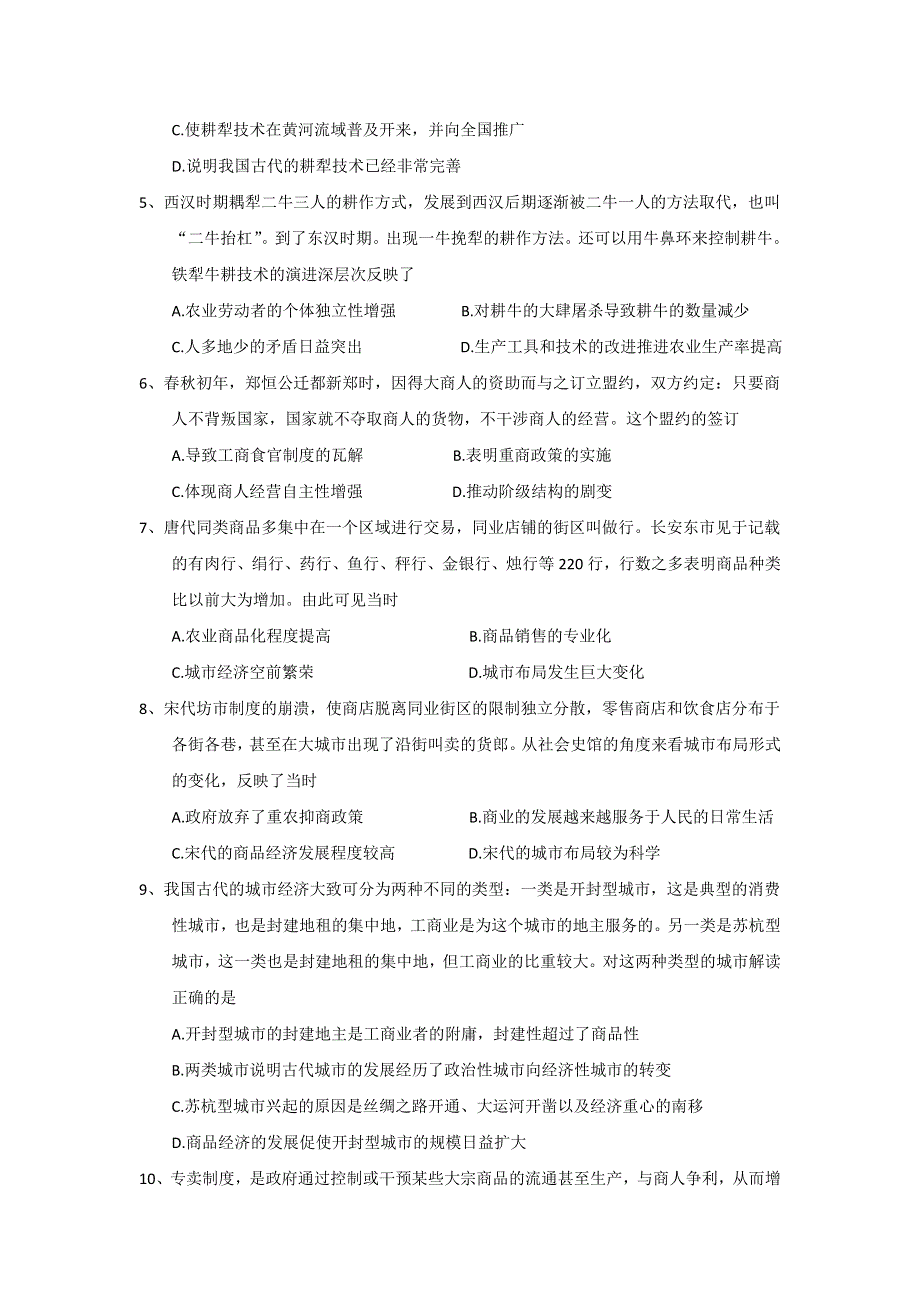 C.使耕犁技术在黄河流域普及开来，并向全国推广

D.说明我国古代的耕犁技术已经非常完善

5、西汉时期耦犁二牛三人的耕作方式，发展到西汉后期逐渐被二牛一人的方法取代，也叫“二牛抬杠”。到了东汉时期。出现一牛挽犁的耕作方法。还可以用牛鼻环来控制耕牛。铁犁牛耕技术的演进深层次反映了

A.农业劳动者的个体独立性增强　　B.对耕牛的大肆屠杀导致耕牛的数量减少

C.人多地少的矛盾日益突出　　D.生产工具和技术的改进推进农业生产率提高

6、春秋初年，郑恒公迁都新郑时，因得大商人的资助而与之订立盟约，双方约定：只要商人不背叛国家，国家就不夺取商人的货物，不干涉商人的经营。这个盟约的签订

A.导致工商食官制度的瓦解　　B.表明重商政策的实施

C.体现商人经营自主性增强　　D.推动阶级结构的剧变

7、唐代同类商品多集中在一个区域进行交易，同业店铺的街区叫做行。长安东市见于记载的有肉行、绢行、药行、鱼行、秤行、金银行、烛行等220行，行数之多表明商品种类比以前大为增加。由此可见当时

A.农业商品化程度提高　　B.商品销售的专业化

C.城市经济空前繁荣　　D.城市布局发生巨大变化

8、宋代坊市制度的崩溃，使商店脱离同业街区的限制独立分散，零售商店和饮食店分布于各街各巷，甚至在大城市出现了沿街叫卖的货郎。从社会史馆的角度来看城市布局形式的变化，反映了当时

A.政府放弃了重农抑商政策　　B.商业的发展越来越服务于人民的日常生活

C.宋代的商品经济发展程度较高　　D.宋代的城市布局较为科学

9、我国古代的城市经济大致可分为两种不同的类型：一类是开封型城市，这是典型的消费性城市，也是封建地租的集中地，工商业是为这个城市的地主服务的。另一类是苏杭型城市，这一类也是封建地租的集中地，但工商业的比重较大。对这两种类型的城市解读正确的是

A.开封型城市的封建地主是工商业者的附庸，封建性超过了商品性

B.两类城市说明古代城市的发展经历了政治性城市向经济性城市的转变

C.苏杭型城市兴起的原因是丝绸之路开通、大运河开凿以及经济重心的南移

D.商品经济的发展促使开封型城市的规模日益扩大

10、专卖制度，是政府通过控制或干预某些大宗商品的流通甚至生产，与商人争利，从而增